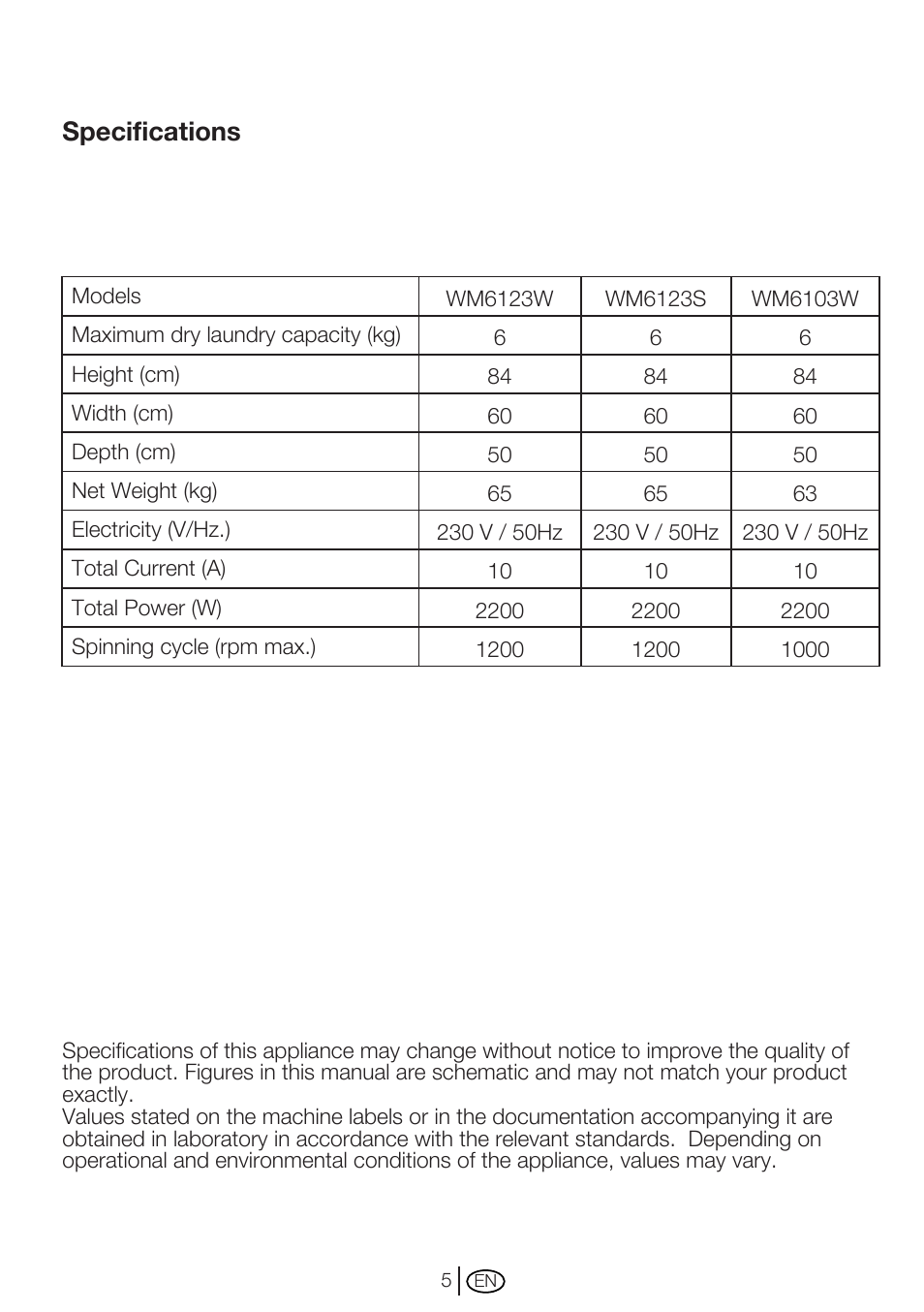 Specifications

| Models | WM6123W | WM6123S | WM6103W |
|---|---|---|---|
| Maximum dry laundry capacity (kg) | 6 | 6 | 6 |
| Height (cm) | 84 | 84 | 84 |
| Width (cm) | 60 | 60 | 60 |
| Depth (cm) | 50 | 50 | 50 |
| Net Weight (kg) | 65 | 65 | 63 |
| Electricity (V/Hz.) | 230 V / 50Hz | 230 V / 50Hz | 230 V / 50Hz |
| Total Current (A) | 10 | 10 | 10 |
| Total Power (W) | 2200 | 2200 | 2200 |
| Spinning cycle (rpm max.) | 1200 | 1200 | 1000 |

Specifications of this appliance may change without notice to improve the quality of the product. Figures in this manual are schematic and may not match your product exactly.
Values stated on the machine labels or in the documentation accompanying it are obtained in laboratory in accordance with the relevant standards. Depending on operational and environmental conditions of the appliance, values may vary.

5 EN